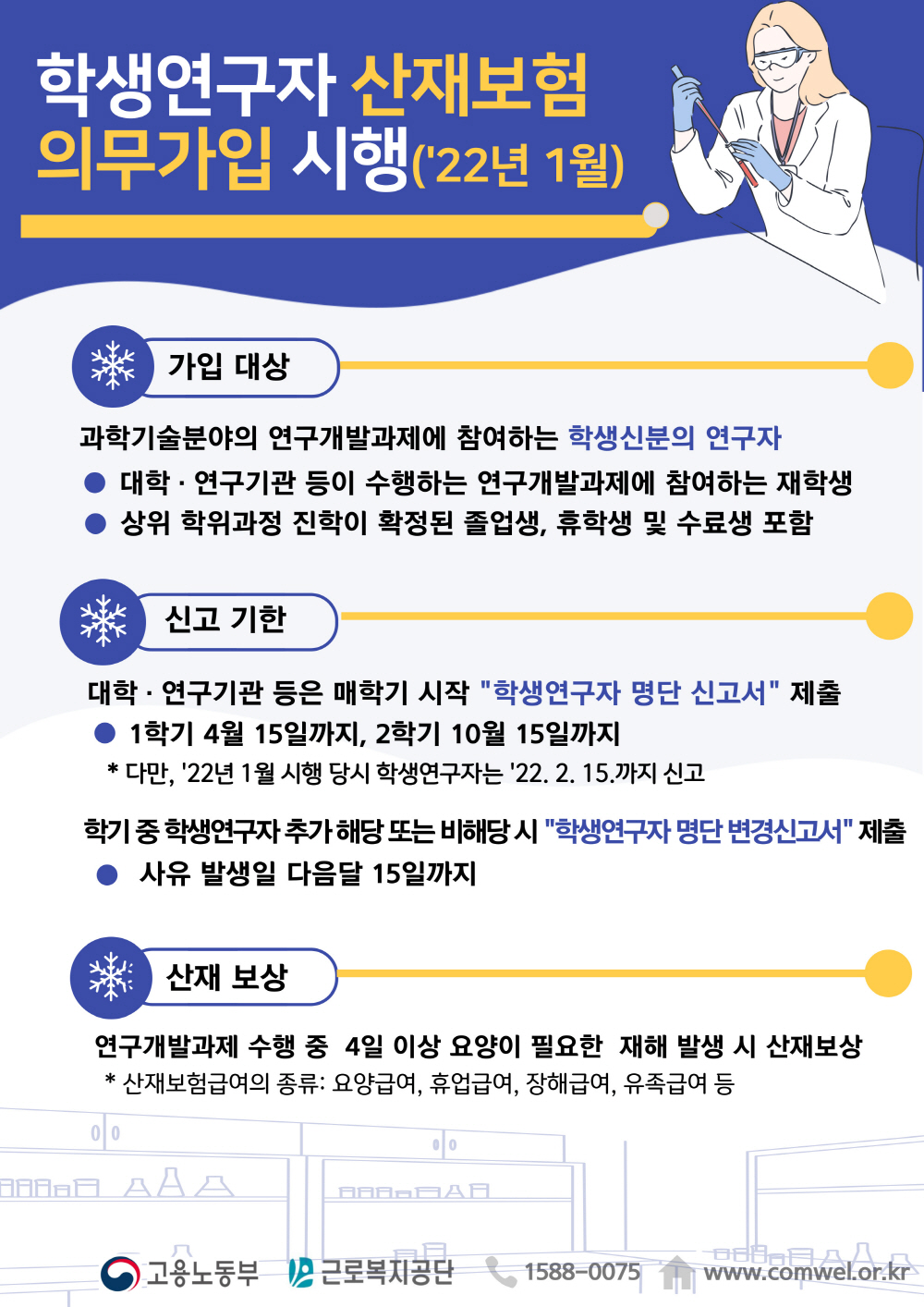 학생연구자 산재보험 의무가입 시행('22년 1월)

가입 대상

과학기술분야의 연구개발과제에 참여하는 학생신분의 연구자

• 대학 · 연구기관 등이 수행하는 연구개발과제에 참여하는 재학생
• 상위 학위과정 진학이 확정된 졸업생, 휴학생 및 수료생 포함

신고 기한

대학 · 연구기관 등은 매학기 시작 "학생연구자 명단 신고서" 제출

• 1학기 4월 15일까지, 2학기 10월 15일까지

* 다만, '22년 1월 시행 당시 학생연구자는 '22. 2. 15.까지 신고

학기 중 학생연구자 추가 해당 또는 비해당 시 "학생연구자 명단 변경신고서" 제출

• 사유 발생일 다음달 15일까지

산재 보상

연구개발과제 수행 중 4일 이상 요양이 필요한 재해 발생 시 산재보상

* 산재보험급여의 종류: 요양급여, 휴업급여, 장해급여, 유족급여 등

고용노동부 근로복지공단 1588-0075 www.comwel.or.kr